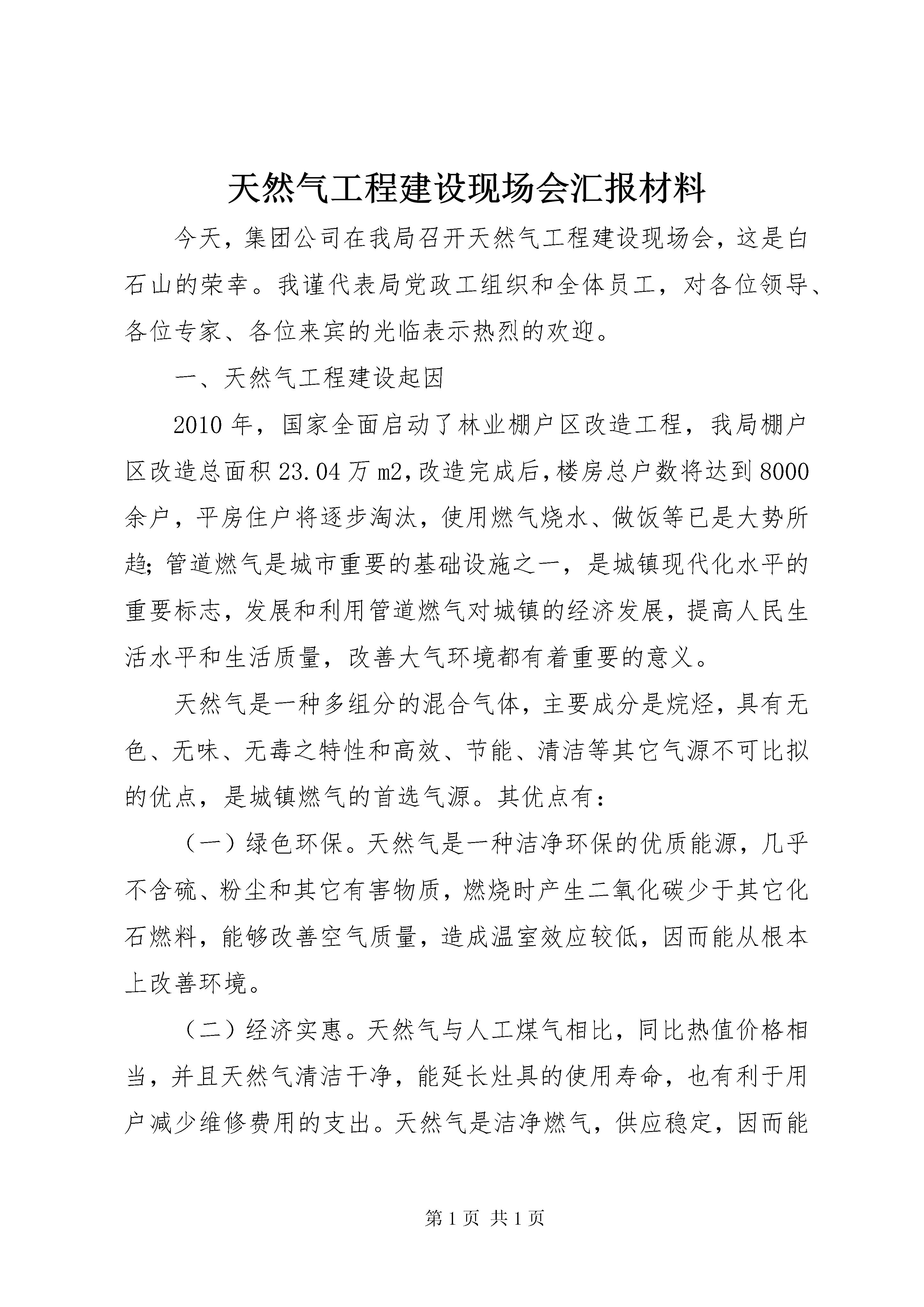 天然气工程建设现场会汇报材料

今天，集团公司在我局召开天然气工程建设现场会，这是白石山的荣幸。我谨代表局党政工组织和全体员工，对各位领导、各位专家、各位来宾的光临表示热烈的欢迎。

一、天然气工程建设起因

2010年，国家全面启动了林业棚户区改造工程，我局棚户区改造总面积23.04万m2,改造完成后,楼房总户数将达到8000余户，平房住户将逐步淘汰，使用燃气烧水、做饭等已是大势所趋;管道燃气是城市重要的基础设施之一，是城镇现代化水平的重要标志，发展和利用管道燃气对城镇的经济发展，提高人民生活水平和生活质量，改善大气环境都有着重要的意义。

天然气是一种多组分的混合气体，主要成分是烷烃，具有无色、无味、无毒之特性和高效、节能、清洁等其它气源不可比拟的优点，是城镇燃气的首选气源。其优点有：

（一）绿色环保。天然气是一种洁净环保的优质能源，几乎不含硫、粉尘和其它有害物质，燃烧时产生二氧化碳少于其它化石燃料，能够改善空气质量，造成温室效应较低，因而能从根本上改善环境。

（二）经济实惠。天然气与人工煤气相比，同比热值价格相当，并且天然气清洁干净，能延长灶具的使用寿命，也有利于用户减少维修费用的支出。天然气是洁净燃气，供应稳定，因而能

第1页 共1页